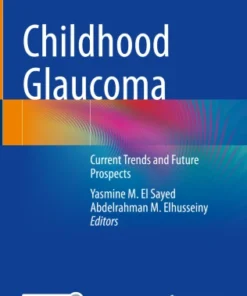 Childhood Glaucoma

Current Trends and Future Prospects

Yasmine M. El Sayed
Abdelrahman M. Elhusseiny
Editors